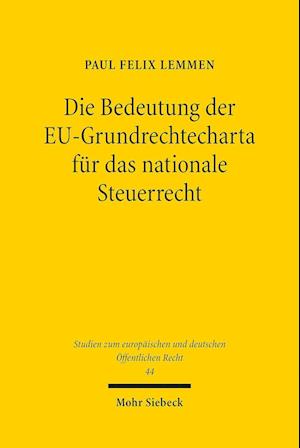 PAUL FELIX LEMMEN

Die Bedeutung der EU-Grundrechtecharta für das nationale Steuerrecht

Studien zum europäischen und deutschen Öffentlichen Recht
44

Mohr Siebeck